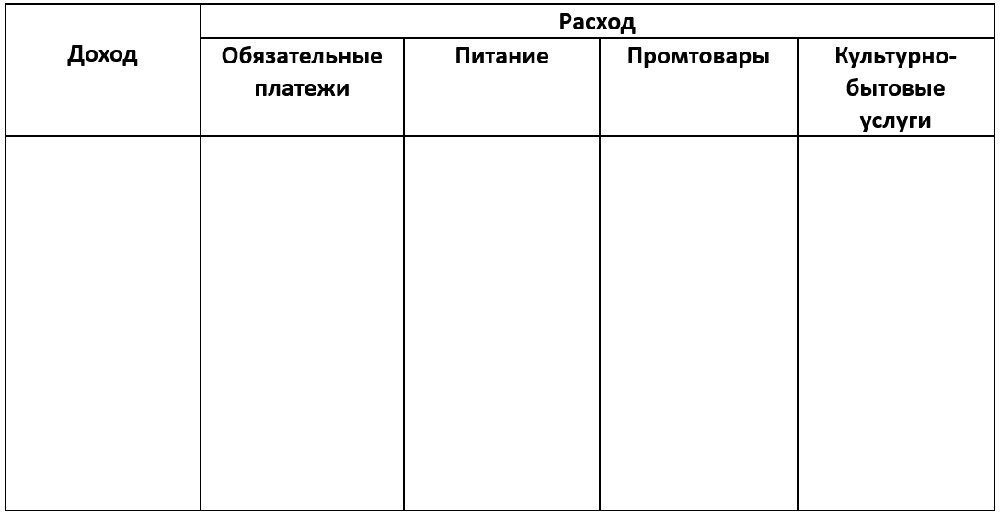 | Доход | Расход | | | |
|---|---|---|---|---|
| | Обязательные платежи | Питание | Промтовары | Культурно-бытовые услуги |
| | | | | |